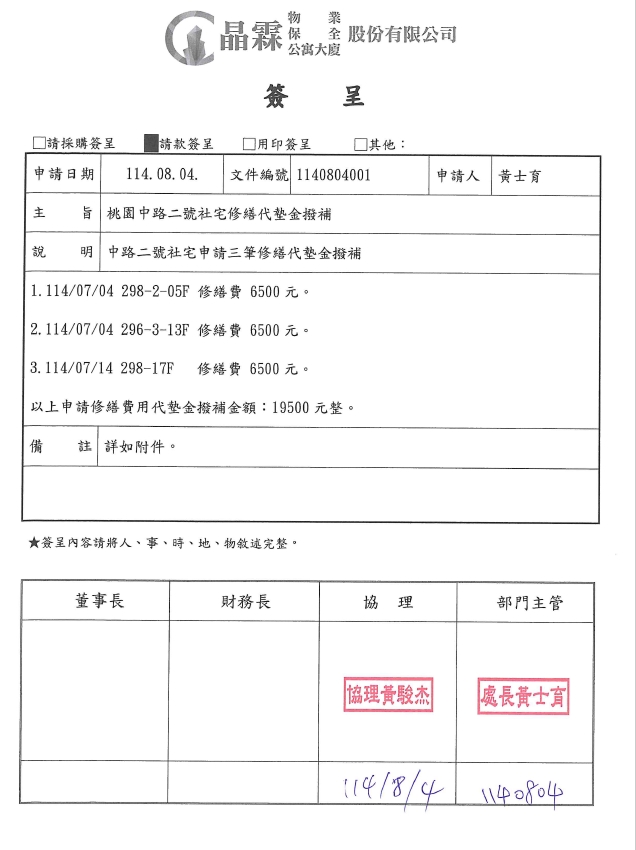 晶霖 物業 保全 公寓大廈 股份有限公司

簽 呈

☐請採購簽呈 ■請款簽呈 ☐用印簽呈 ☐其他：

| 申請日期 | 114.08.04. | 文件編號 | 1140804001 | 申請人 | 黃士育 |
|---|---|---|---|---|---|
| 主 旨 | 桃園中路二號社宅修繕代墊金撥補 | | | | |
| 說 明 | 中路二號社宅申請三筆修繕代墊金撥補 | | | | |

1.114/07/04 298-2-05F 修繕費 6500 元。

2.114/07/04 296-3-13F 修繕費 6500 元。

3.114/07/14 298-17F 修繕費 6500 元。

以上申請修繕費用代墊金撥補金額：19500 元整。

| 備 註 | 詳如附件。 |
|---|---|

★簽呈內容請將人、事、時、地、物敘述完整。

| 董事長 | 財務長 | 協 理 | 部門主管 |
|---|---|---|---|
| | | 協理黃駿杰 | 處長黃士育 |
| | | 114/8/4 | 1140804 |